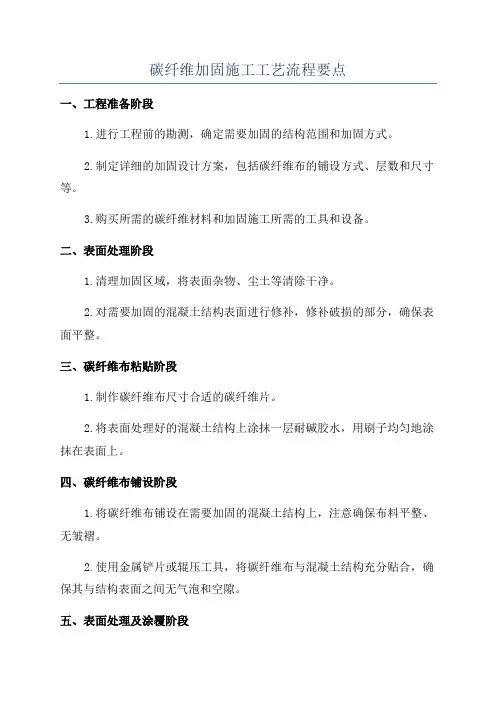 碳纤维加固施工工艺流程要点

一、工程准备阶段

1.进行工程前的勘测，确定需要加固的结构范围和加固方式。

2.制定详细的加固设计方案，包括碳纤维布的铺设方式、层数和尺寸等。

3.购买所需的碳纤维材料和加固施工所需的工具和设备。

二、表面处理阶段

1.清理加固区域，将表面杂物、尘土等清除干净。

2.对需要加固的混凝土结构表面进行修补，修补破损的部分，确保表面平整。

三、碳纤维布粘贴阶段

1.制作碳纤维布尺寸合适的碳纤维片。

2.将表面处理好的混凝土结构上涂抹一层耐碱胶水，用刷子均匀地涂抹在表面上。

四、碳纤维布铺设阶段

1.将碳纤维布铺设在需要加固的混凝土结构上，注意确保布料平整、无皱褶。

2.使用金属铲片或辊压工具，将碳纤维布与混凝土结构充分贴合，确保其与结构表面之间无气泡和空隙。

五、表面处理及涂覆阶段